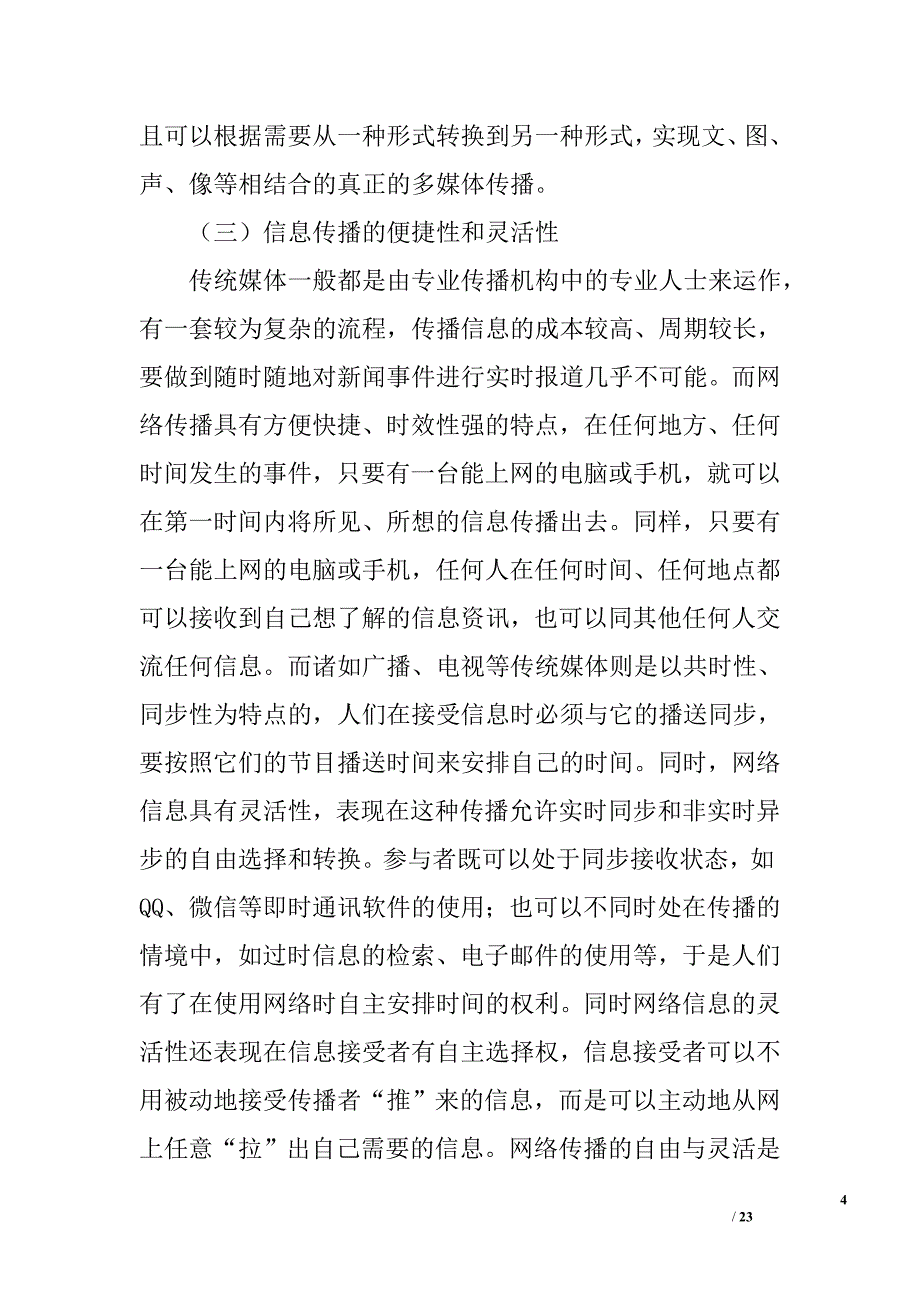 且可以根据需要从一种形式转换到另一种形式，实现文、图、声、像等相结合的真正的多媒体传播。

（三）信息传播的便捷性和灵活性

传统媒体一般都是由专业传播机构中的专业人士来运作，有一套较为复杂的流程，传播信息的成本较高、周期较长，要做到随时随地对新闻事件进行实时报道几乎不可能。而网络传播具有方便快捷、时效性强的特点，在任何地方、任何时间发生的事件，只要有一台能上网的电脑或手机，就可以在第一时间内将所见、所想的信息传播出去。同样，只要有一台能上网的电脑或手机，任何人在任何时间、任何地点都可以接收到自己想了解的信息资讯，也可以同其他任何人交流任何信息。而诸如广播、电视等传统媒体则是以共时性、同步性为特点的，人们在接受信息时必须与它的播送同步，要按照它们的节目播送时间来安排自己的时间。同时，网络信息具有灵活性，表现在这种传播允许实时同步和非实时异步的自由选择和转换。参与者既可以处于同步接收状态，如QQ、微信等即时通讯软件的使用；也可以不同时处在传播的情境中，如过时信息的检索、电子邮件的使用等，于是人们有了在使用网络时自主安排时间的权利。同时网络信息的灵活性还表现在信息接受者有自主选择权，信息接受者可以不用被动地接受传播者“推”来的信息，而是可以主动地从网上任意“拉”出自己需要的信息。网络传播的自由与灵活是

4

/ 23